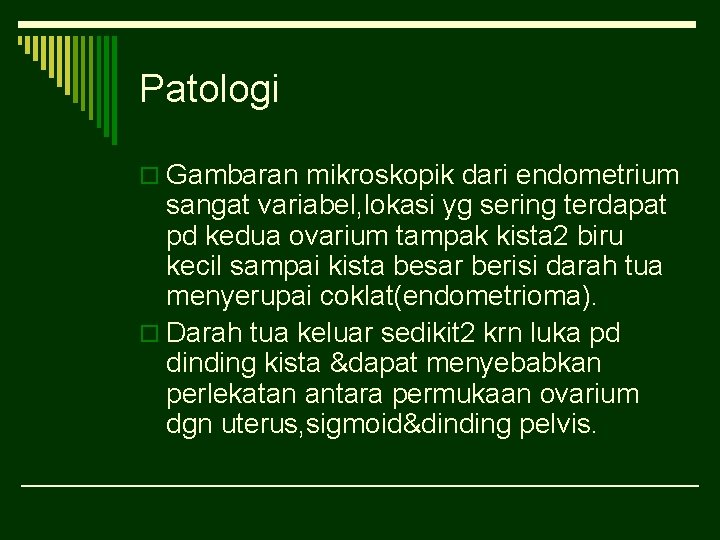 Patologi

Gambaran mikroskopik dari endometrium sangat variabel,lokasi yg sering terdapat pd kedua ovarium tampak kista2 biru kecil sampai kista besar berisi darah tua menyerupai coklat(endometrioma).

Darah tua keluar sedikit2 krn luka pd dinding kista &dapat menyebabkan perlekatan antara permukaan ovarium dgn uterus,sigmoid&dinding pelvis.